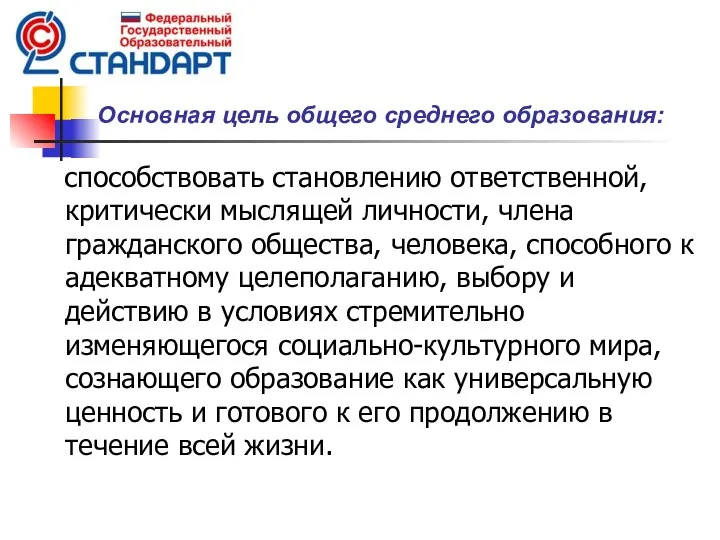 Федеральный Государственный Образовательный
СТАНДАРТ

Основная цель общего среднего образования:

способствовать становлению ответственной, критически мыслящей личности, члена гражданского общества, человека, способного к адекватному целеполаганию, выбору и действию в условиях стремительно изменяющегося социально-культурного мира, сознающего образование как универсальную ценность и готового к его продолжению в течение всей жизни.